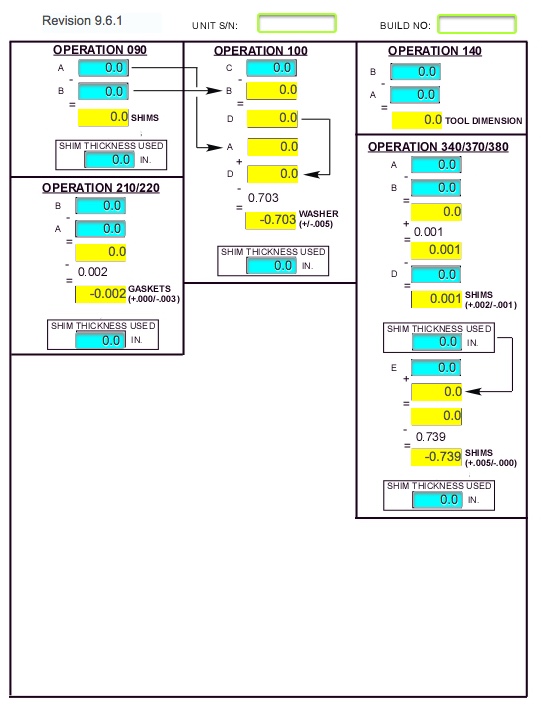 Revision 9.6.1

UNIT S/N:

BUILD NO:

OPERATION 090

A 0.0
-
B 0.0
=
0.0 SHIMS

SHIM THICKNESS USED
0.0 IN.

OPERATION 210/220

B 0.0
-
A 0.0
=
0.0
-
0.002
=
-0.002 GASKETS (+.000/-.003)

SHIM THICKNESS USED
0.0 IN.

OPERATION 100

C 0.0
-
B 0.0
=
D 0.0

A 0.0
+
D 0.0
-
0.703
=
-0.703 WASHER (+/-.005)

SHIM THICKNESS USED
0.0 IN.

OPERATION 140

B 0.0
-
A 0.0
=
0.0 TOOL DIMENSION

OPERATION 340/370/380

A 0.0
-
B 0.0
=
0.0
+
0.001
=
0.001
-
D 0.0
=
0.001 SHIMS (+.002/-.001)

SHIM THICKNESS USED
0.0 IN.

E 0.0
+
0.0
=
0.0
-
0.739
=
-0.739 SHIMS (+.005/-.000)

SHIM THICKNESS USED
0.0 IN.